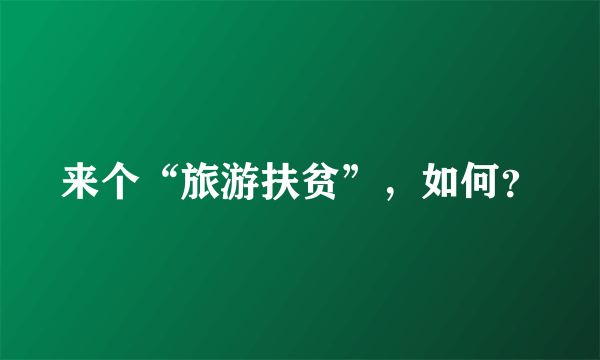 来个“旅游扶贫”，如何?